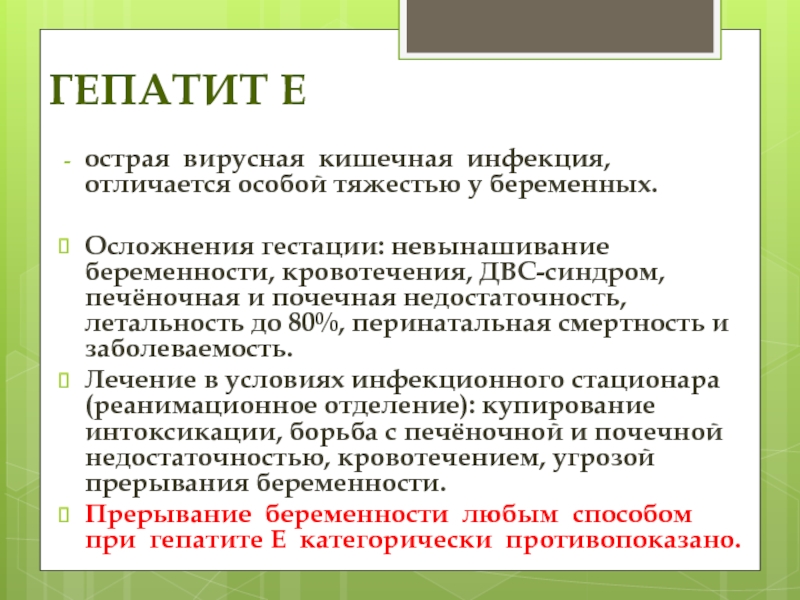 ГЕПАТИТ Е

- острая вирусная кишечная инфекция, отличается особой тяжестью у беременных.

Осложнения гестации: невынашивание беременности, кровотечения, ДВС-синдром, печёночная и почечная недостаточность, летальность до 80%, перинатальная смертность и заболеваемость.

Лечение в условиях инфекционного стационара (реанимационное отделение): купирование интоксикации, борьба с печёночной и почечной недостаточностью, кровотечением, угрозой прерывания беременности.

Прерывание беременности любым способом при гепатите Е категорически противопоказано.